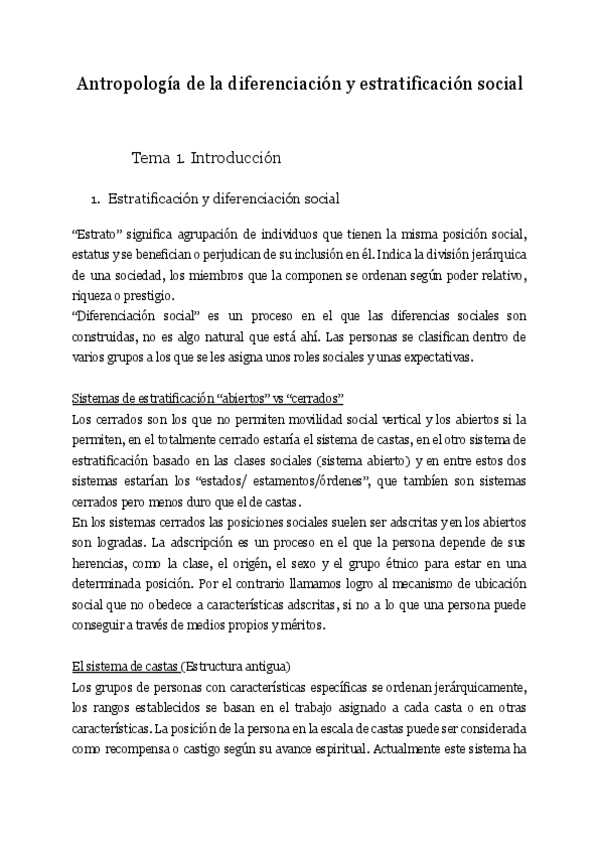 Antropología de la diferenciación y estratificación social

Tema 1. Introducción

1. Estratificación y diferenciación social

"Estrato" significa agrupación de individuos que tienen la misma posición social, estatus y se benefician o perjudican de su inclusión en él. Indica la división jerárquica de una sociedad, los miembros que la componen se ordenan según poder relativo, riqueza o prestigio.
"Diferenciación social" es un proceso en el que las diferencias sociales son construidas, no es algo natural que está ahí. Las personas se clasifican dentro de varios grupos a los que se les asigna unos roles sociales y unas expectativas.

Sistemas de estratificación "abiertos" vs "cerrados"
Los cerrados son los que no permiten movilidad social vertical y los abiertos si la permiten, en el totalmente cerrado estaría el sistema de castas, en el otro sistema de estratificación basado en las clases sociales (sistema abierto) y en entre estos dos sistemas estarían los "estados/ estamentos/órdenes", que también son sistemas cerrados pero menos duro que el de castas.
En los sistemas cerrados las posiciones sociales suelen ser adscritas y en los abiertos son logradas. La adscripción es un proceso en el que la persona depende de sus herencias, como la clase, el origén, el sexo y el grupo étnico para estar en una determinada posición. Por el contrario llamamos logro al mecanismo de ubicación social que no obedece a características adscritas, si no a lo que una persona puede conseguir a través de medios propios y méritos.

El sistema de castas (Estructura antigua)
Los grupos de personas con características específicas se ordenan jerárquicamente, los rangos establecidos se basan en el trabajo asignado a cada casta o en otras características. La posición de la persona en la escala de castas puede ser considerada como recompensa o castigo según su avance espiritual. Actualmente este sistema ha